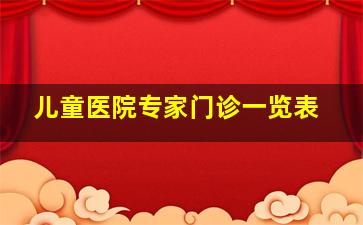 儿童医院专家门诊一览表